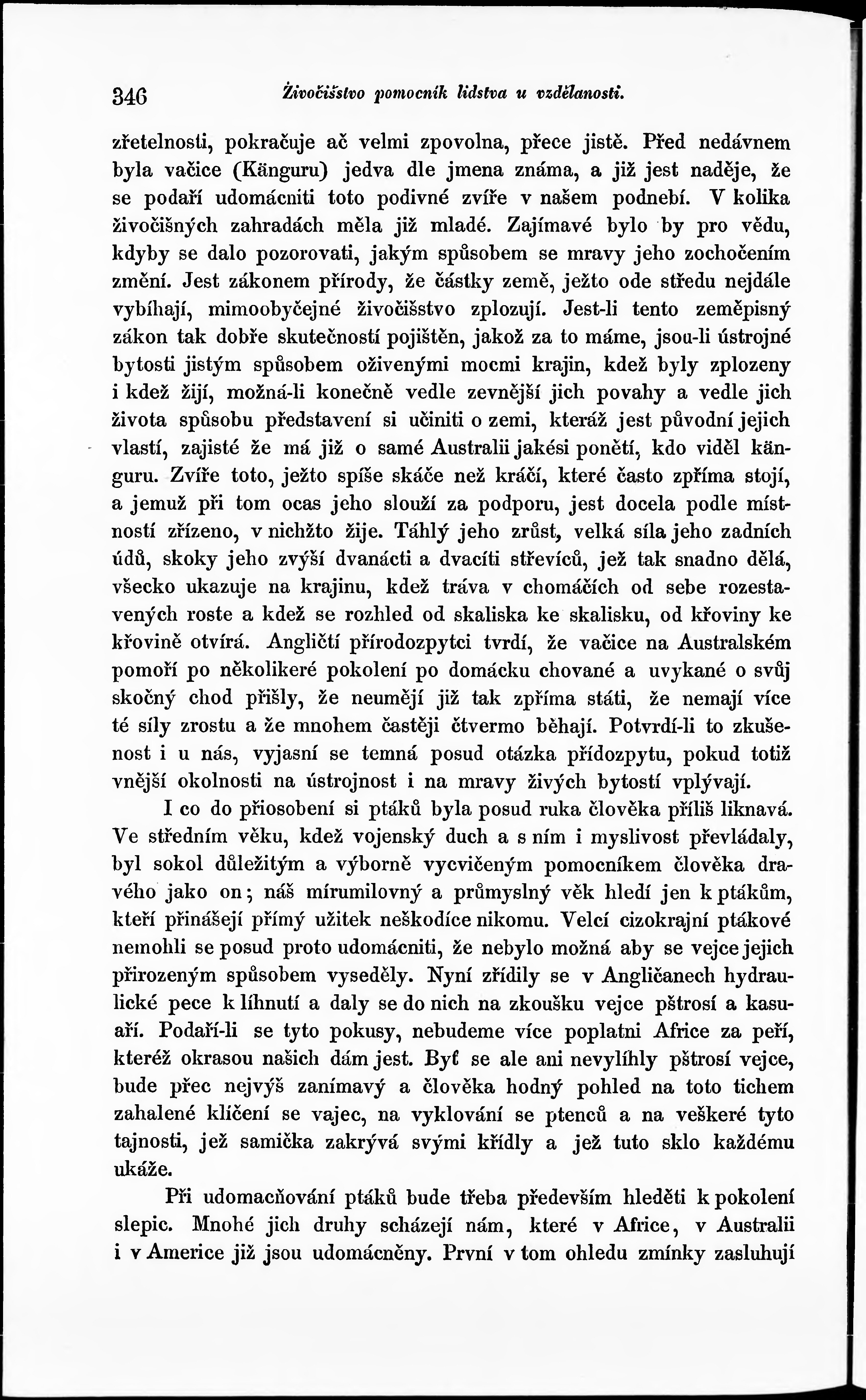 346 Živočišstvo pomocník lidstva u vzdělanosti.

zřetelnosti, pokračuje ač velmi zpovolna, přece jistě. Před nedávnem byla vačice (Känguru) jedva dle jmena známa, a již jest naděje, že se podaří udomácniti toto podivné zvíře v našem podnebí. V kolika živočišných zahradách měla již mladé. Zajímavé bylo by pro vědu, kdyby se dalo pozorovati, jakým spůsobem se mravy jeho zochočením změní. Jest zákonem přírody, že částky země, ježto ode středu nejdále vybíhají, mimoobyčejné živočišstvo zplozují. Jest-li tento zeměpisný zákon tak dobře skutečností pojištěn, jakož za to máme, jsou-li ústrojné bytosti jistým spůsobem oživenými mocmi krajin, kdež byly zplozeny i kdež žijí, možná-li konečně vedle zevnější jich povahy a vedle jich života spůsobu představení si učiniti o zemi, kteráž jest původní jejich vlastí, zajisté že má již o samé Australii jakési ponětí, kdo viděl känguru. Zvíře toto, ježto spíše skáče než kráčí, které často zpříma stojí, a jemuž při tom ocas jeho slouží za podporu, jest docela podle místností zřízeno, v nichžto žije. Táhlý jeho zrůst, velká síla jeho zadních údů, skoky jeho zvýší dvanácti a dvacíti střevíců, jež tak snadno dělá, všecko ukazuje na krajinu, kdež tráva v chomáčích od sebe rozestavených roste a kdež se rozhled od skaliska ke skalisku, od křoviny ke křovině otvírá. Angličtí přírodozpytci tvrdí, že vačice na Australském pomoří po několikeré pokolení po domácku chované a uvykané o svůj skočný chod přišly, že neumějí již tak zpříma státi, že nemají více té síly zrostu a že mnohem častěji čtvermo běhají. Potvrdí-li to zkušenost i u nás, vyjasní se temná posud otázka přídozpytu, pokud totiž vnější okolnosti na ústrojnost i na mravy živých bytostí vplývají.

I co do přiosobení si ptáků byla posud ruka člověka příliš liknavá. Ve středním věku, kdež vojenský duch a s ním i myslivost převládaly, byl sokol důležitým a výborně vycvičeným pomocníkem člověka dravého jako on; náš mírumilovný a průmyslný věk hledí jen k ptákům, kteří přinášejí přímý užitek neškodíce nikomu. Velcí cizokrajní ptákové nemohli se posud proto udomácniti, že nebylo možná aby se vejce jejich přirozeným spůsobem vyseděly. Nyní zřídily se v Angličanech hydraulické pece k líhnutí a daly se do nich na zkoušku vejce pštrosí a kasuaří. Podaří-li se tyto pokusy, nebudeme více poplatni Africe za peří, kteréž okrasou našich dám jest. Byť se ale ani nevylíhly pštrosí vejce, bude přec nejvýš zanímavý a člověka hodný pohled na toto tichem zahalené klíčení se vajec, na vyklování se ptenců a na veškeré tyto tajnosti, jež samička zakrývá svými křídly a jež tuto sklo každému ukáže.

Při udomacňování ptáků bude třeba především hleděti k pokolení slepic. Mnohé jich druhy scházejí nám, které v Africe, v Australii i v Americe již jsou udomácněny. První v tom ohledu zmínky zasluhují